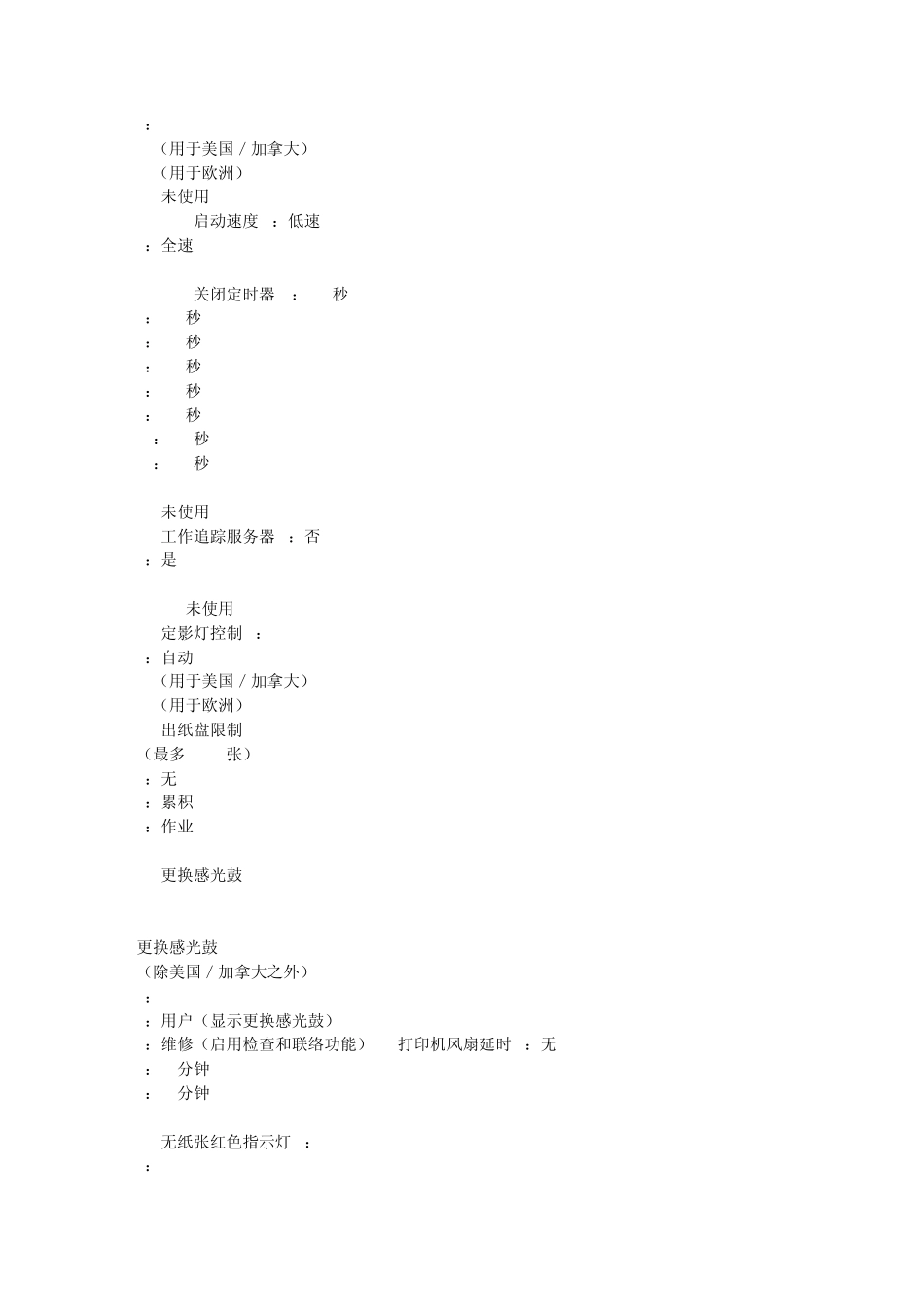 ：
（用于美国 / 加拿大）
（用于欧洲）
未使用
启动速度 ：低速
：全速

关闭定时器 ： 秒
： 秒
： 秒
： 秒
： 秒
： 秒
： 秒
： 秒

未使用
工作追踪服务器 ：否
：是

未使用
定影灯控制 ：
：自动
（用于美国 / 加拿大）
（用于欧洲）
出纸盘限制
（最多 张）
：无
：累积
：作业

更换感光鼓

更换感光鼓
（除美国 / 加拿大之外）
：
：用户（显示更换感光鼓）
：维修（启用检查和联络功能） 打印机风扇延时 ：无
： 分钟
： 分钟

无纸张红色指示灯 ：
：